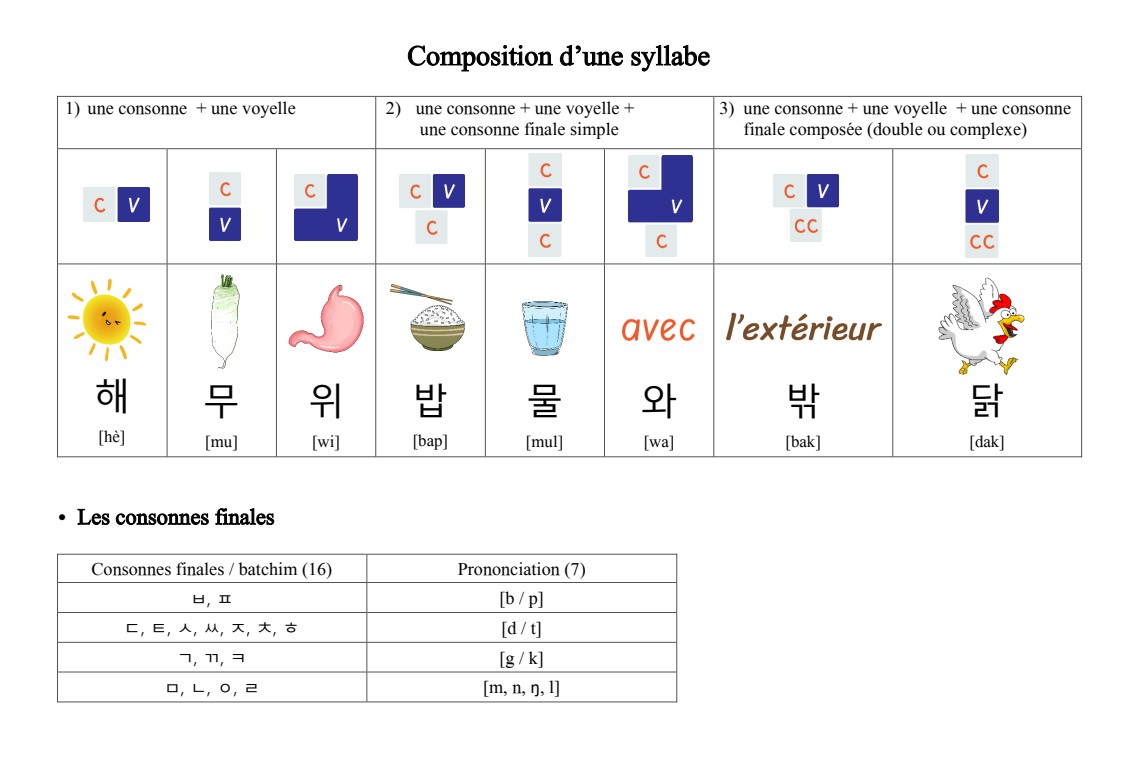 Composition d'une syllabe

| 1) une consonne + une voyelle | | | 2) une consonne + une voyelle + une consonne finale simple | | | 3) une consonne + une voyelle + une consonne finale composée (double ou complexe) | |
|---|---|---|---|---|---|---|---|
| C V | C V | C V | C V C | C V C | C V C | C V CC | C V CC |
| 해 [hè] | 무 [mu] | 위 [wi] | 밥 [bap] | 물 [mul] | avec 와 [wa] | l'extérieur 밖 [bak] | 닭 [dak] |

• Les consonnes finales

| Consonnes finales / batchim (16) | Prononciation (7) |
|---|---|
| ㅂ, ㅍ | [b / p] |
| ㄷ, ㅌ, ㅅ, ㅆ, ㅈ, ㅊ, ㅎ | [d / t] |
| ㄱ, ㄲ, ㅋ | [g / k] |
| ㅁ, ㄴ, ㅇ, ㄹ | [m, n, ŋ, l] |